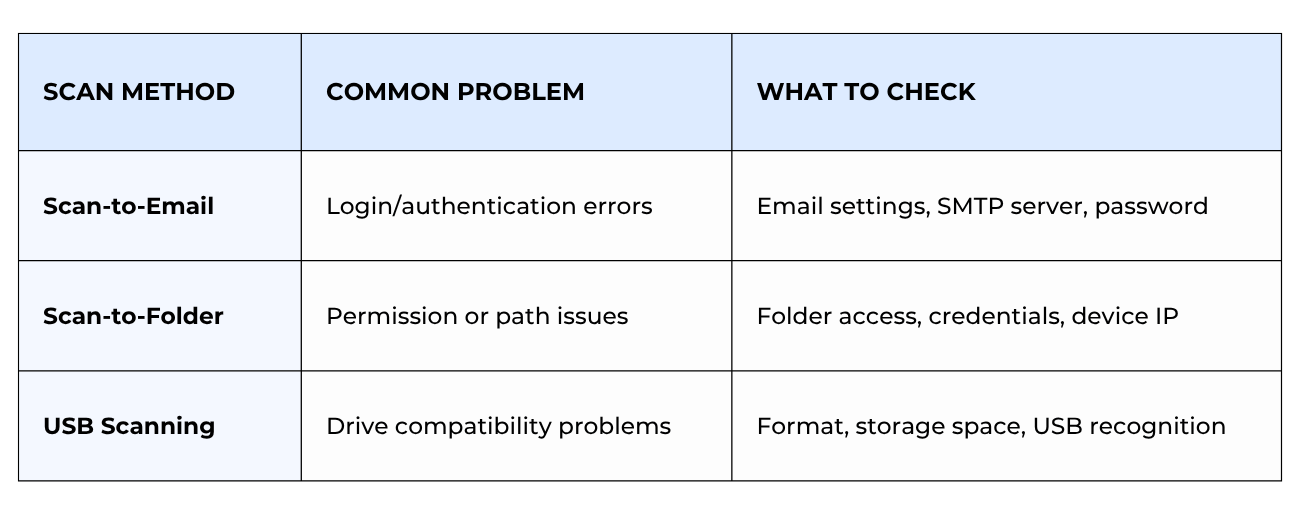 | SCAN METHOD | COMMON PROBLEM | WHAT TO CHECK |
|---|---|---|
| Scan-to-Email | Login/authentication errors | Email settings, SMTP server, password |
| Scan-to-Folder | Permission or path issues | Folder access, credentials, device IP |
| USB Scanning | Drive compatibility problems | Format, storage space, USB recognition |